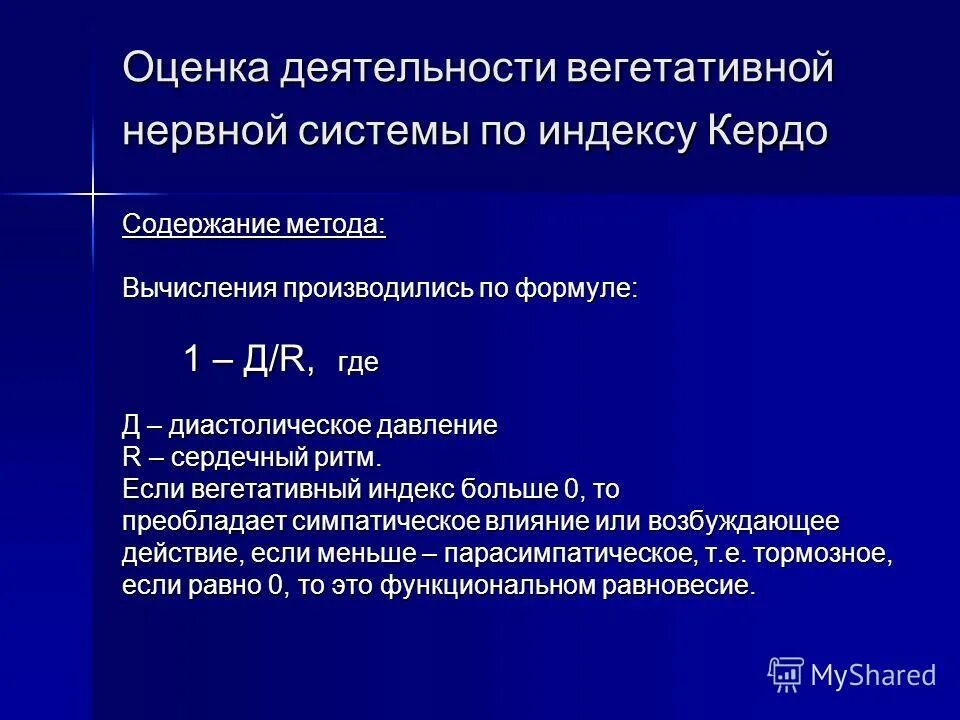 Оценка деятельности вегетативной нервной системы по индексу Кердо

Содержание метода:

Вычисления производились по формуле:

1 – Д/R, где

Д – диастолическое давление
R – сердечный ритм.
Если вегетативный индекс больше 0, то преобладает симпатическое влияние или возбуждающее действие, если меньше – парасимпатическое, т.е. тормозное, если равно 0, то это функциональном равновесие.

MyShared